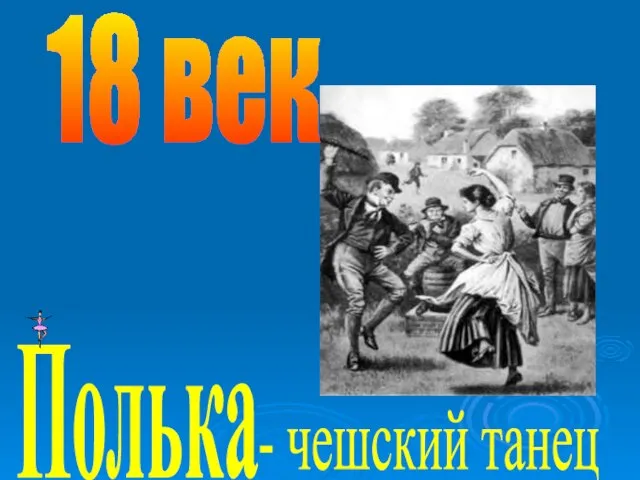 18 век

Полька- чешский танец